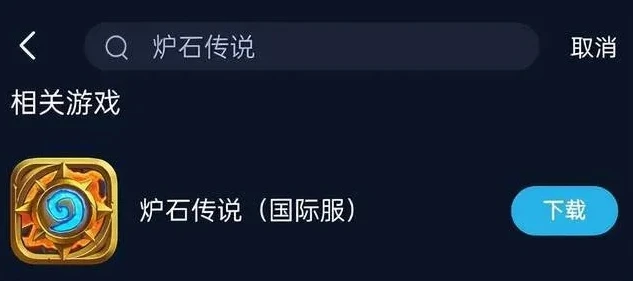 炉石传说

取消

相关游戏

炉石传说（国际服）

下载